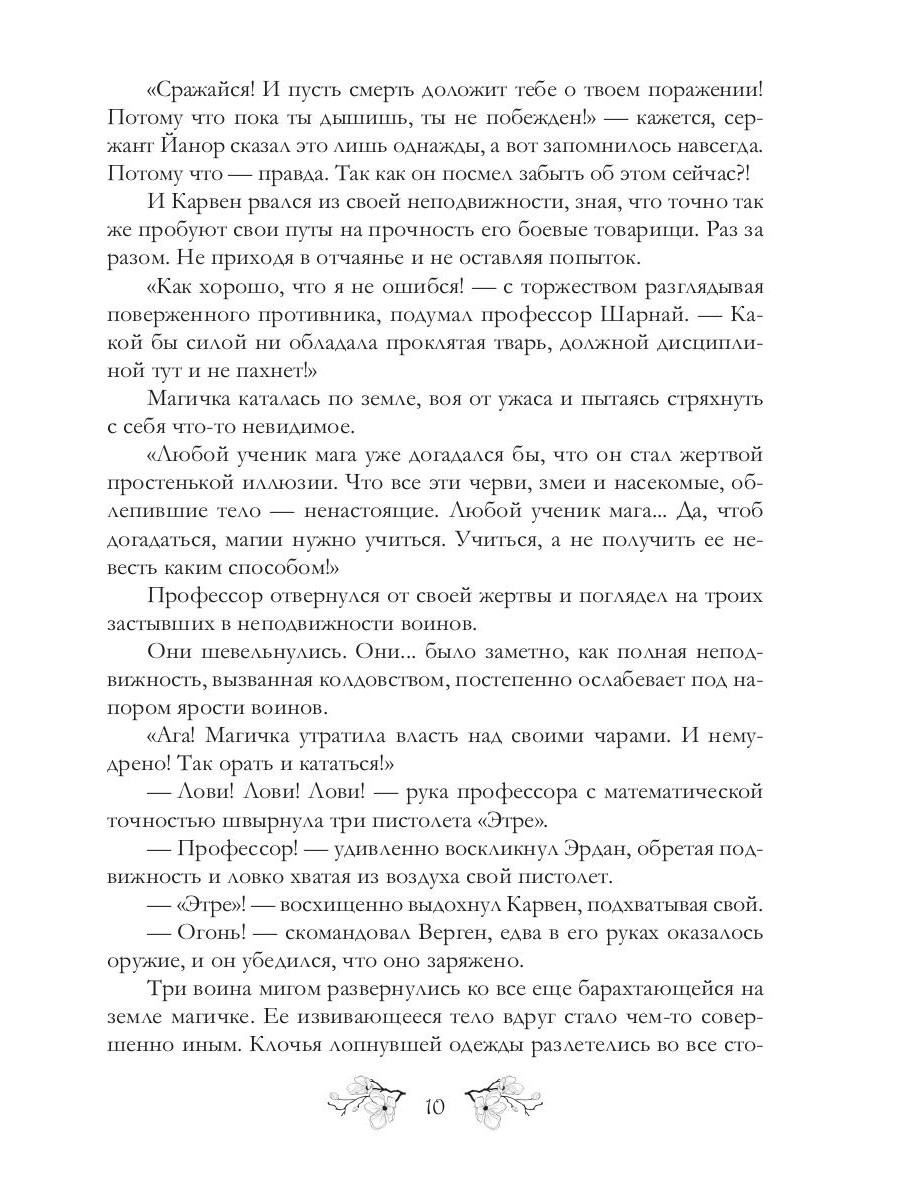 «Сражайся! И пусть смерть доложит тебе о твоем поражении! Потому что пока ты дышишь, ты не побежден!» — кажется, сержант Йанор сказал это лишь однажды, а вот запомнилось навсегда. Потому что — правда. Так как он посмел забыть об этом сейчас?!

И Карвен рвался из своей неподвижности, зная, что точно так же пробуют свои путы на прочность его боевые товарищи. Раз за разом. Не приходя в отчаянье и не оставляя попыток.

«Как хорошо, что я не ошибся! — с торжеством разглядывая поверженного противника, подумал профессор Шарнай. — Какой бы силой ни обладала проклятая тварь, должной дисциплиной тут и не пахнет!»

Магичка каталась по земле, воя от ужаса и пытаясь стряхнуть с себя что-то невидимое.

«Любой ученик мага уже догадался бы, что он стал жертвой простенькой иллюзии. Что все эти черви, змеи и насекомые, облепившие тело — ненастоящие. Любой ученик мага... Да, чтоб догадаться, магии нужно учиться. Учиться, а не получить ее невесть каким способом!»

Профессор отвернулся от своей жертвы и поглядел на троих застывших в неподвижности воинов.

Они шевельнулись. Они... было заметно, как полная неподвижность, вызванная колдовством, постепенно ослабевает под напором ярости воинов.

«Ага! Магичка утратила власть над своими чарами. И немудрено! Так орать и кататься!»

— Лови! Лови! Лови! — рука профессора с математической точностью швырнула три пистолета «Этре».

— Профессор! — удивленно воскликнул Эрдан, обретая подвижность и ловко хватая из воздуха свой пистолет.

— «Этре»! — восхищенно выдохнул Карвен, подхватывая свой.

— Огонь! — скомандовал Верген, едва в его руках оказалось оружие, и он убедился, что оно заряжено.

Три воина мигом развернулись ко все еще барахтающейся на земле магичке. Ее извивающееся тело вдруг стало чем-то совершенно иным. Клочья лопнувшей одежды разлетелись во все сто-

10